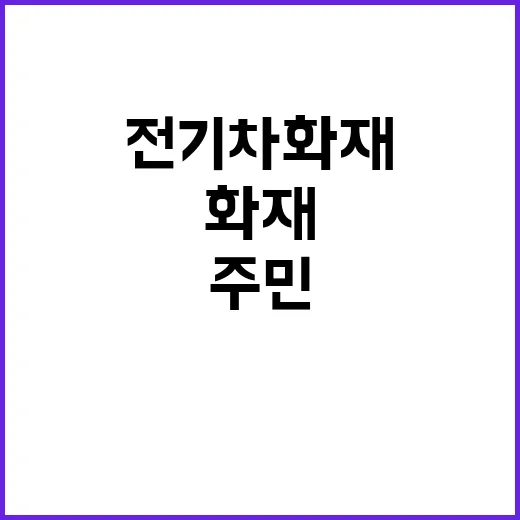 전기차화재
화재
주민